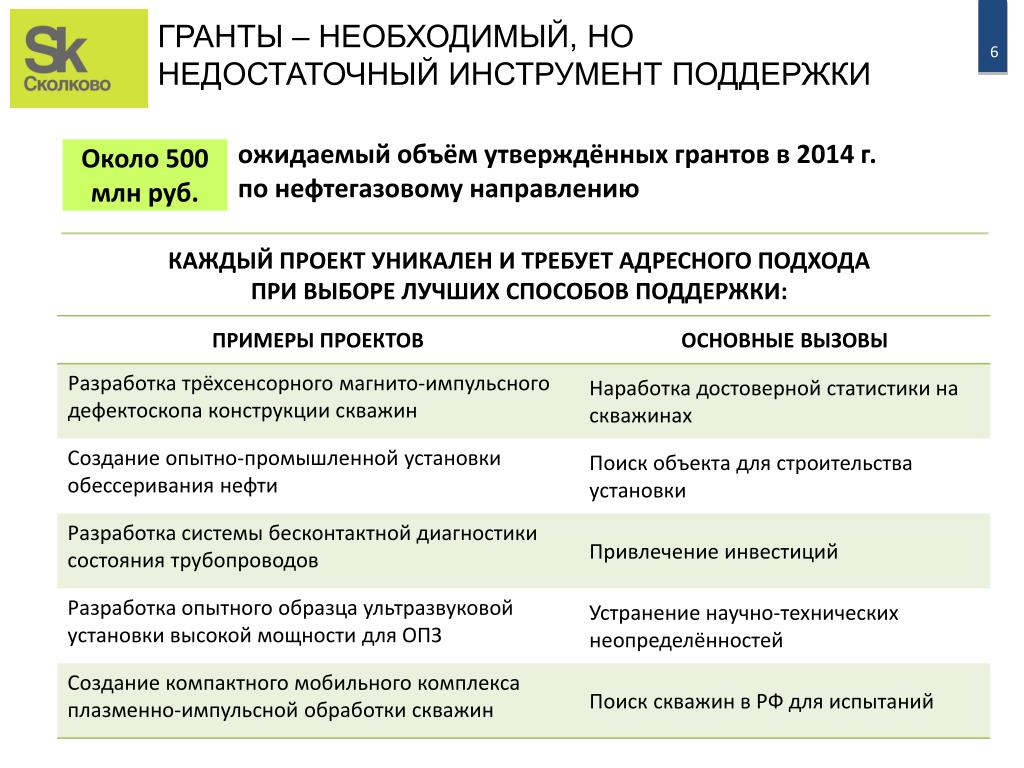 Sk
Сколково

ГРАНТЫ – НЕОБХОДИМЫЙ, НО НЕДОСТАТОЧНЫЙ ИНСТРУМЕНТ ПОДДЕРЖКИ

6

Около 500 млн руб.

ожидаемый объём утверждённых грантов в 2014 г. по нефтегазовому направлению

КАЖДЫЙ ПРОЕКТ УНИКАЛЕН И ТРЕБУЕТ АДРЕСНОГО ПОДХОДА ПРИ ВЫБОРЕ ЛУЧШИХ СПОСОБОВ ПОДДЕРЖКИ:

| ПРИМЕРЫ ПРОЕКТОВ | ОСНОВНЫЕ ВЫЗОВЫ |
|---|---|
| Разработка трёхсенсорного магнито-импульсного дефектоскопа конструкции скважин | Наработка достоверной статистики на скважинах |
| Создание опытно-промышленной установки обессеривания нефти | Поиск объекта для строительства установки |
| Разработка системы бесконтактной диагностики состояния трубопроводов | Привлечение инвестиций |
| Разработка опытного образца ультразвуковой установки высокой мощности для ОПЗ | Устранение научно-технических неопределённостей |
| Создание компактного мобильного комплекса плазменно-импульсной обработки скважин | Поиск скважин в РФ для испытаний |